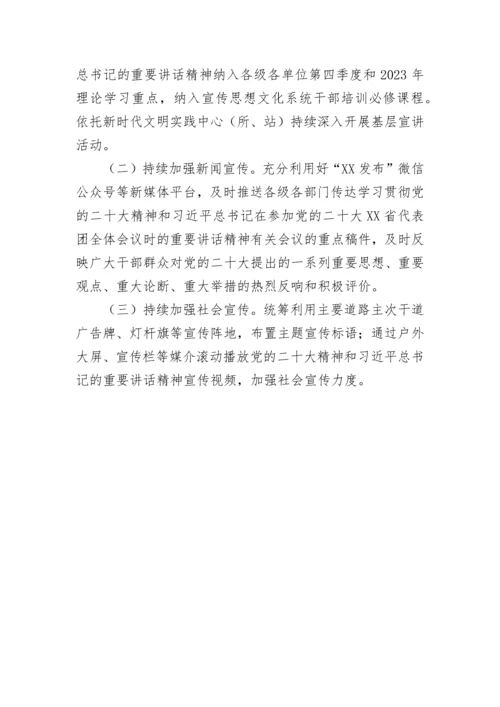 总书记的重要讲话精神纳入各级各单位第四季度和2023年理论学习重点，纳入宣传思想文化系统干部培训必修课程。依托新时代文明实践中心（所、站）持续深入开展基层宣讲活动。

（二）持续加强新闻宣传。充分利用好“XX发布”微信公众号等新媒体平台，及时推送各级各部门传达学习贯彻党的二十大精神和习近平总书记在参加党的二十大XX省代表团全体会议时的重要讲话精神有关会议的重点稿件，及时反映广大干部群众对党的二十大提出的一系列重要思想、重要观点、重大论断、重大举措的热烈反响和积极评价。

（三）持续加强社会宣传。统筹利用主要道路主次干道广告牌、灯杆旗等宣传阵地，布置主题宣传标语；通过户外大屏、宣传栏等媒介滚动播放党的二十大精神和习近平总书记的重要讲话精神宣传视频，加强社会宣传力度。